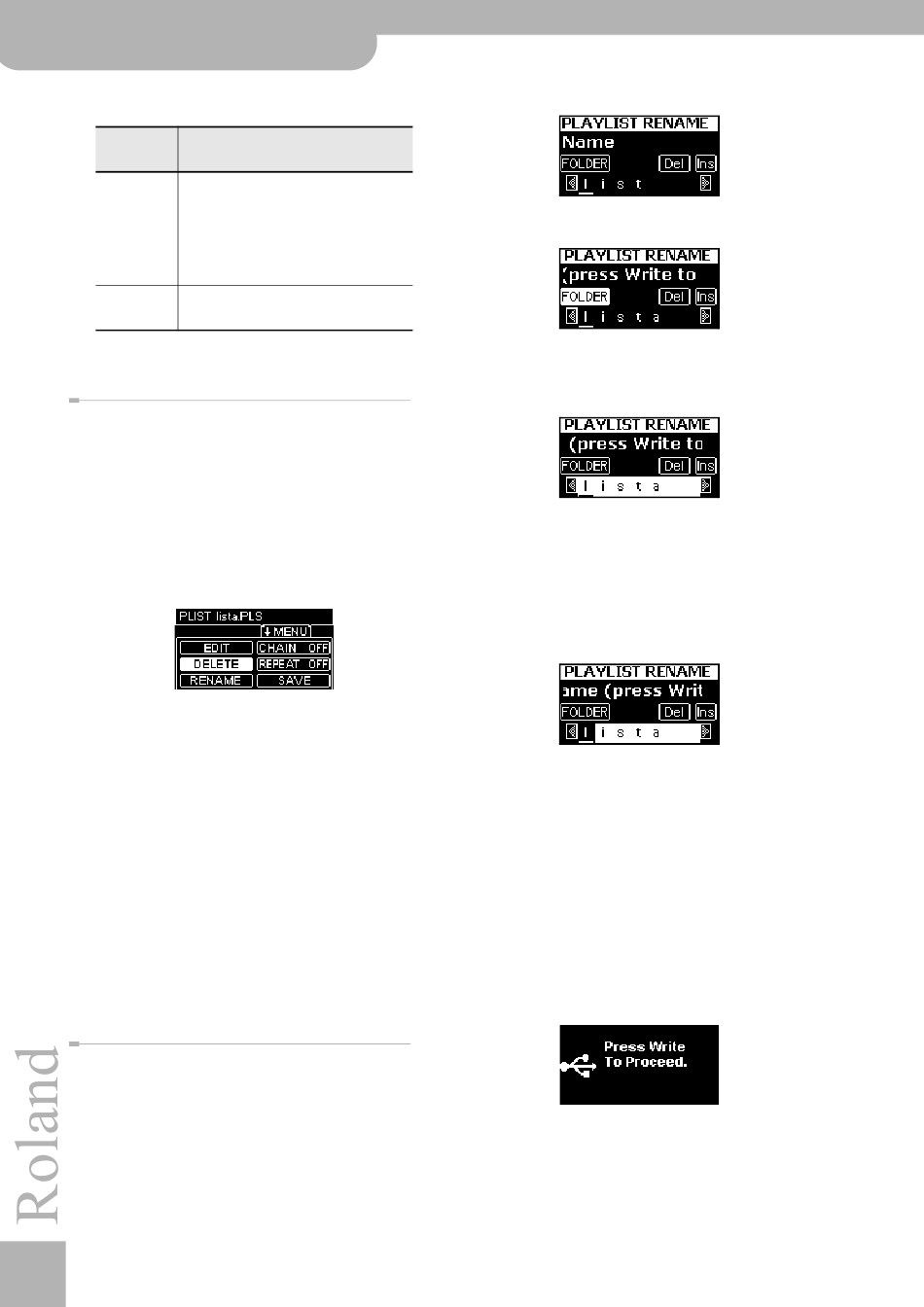 PLAYLIST RENAME
Name
FOLDER Del Ins
l i s t

PLAYLIST RENAME
(press Write to
FOLDER Del Ins
l i s t a

PLAYLIST RENAME
(press Write to
FOLDER Del Ins
l i s t a

PLIST lista.PLS
MENU
EDIT
CHAIN OFF
DELETE
REPEAT OFF
RENAME
SAVE

PLAYLIST RENAME
ame (press Writ
FOLDER Del Ins
l i s t a

Press Write
To Proceed.

Roland